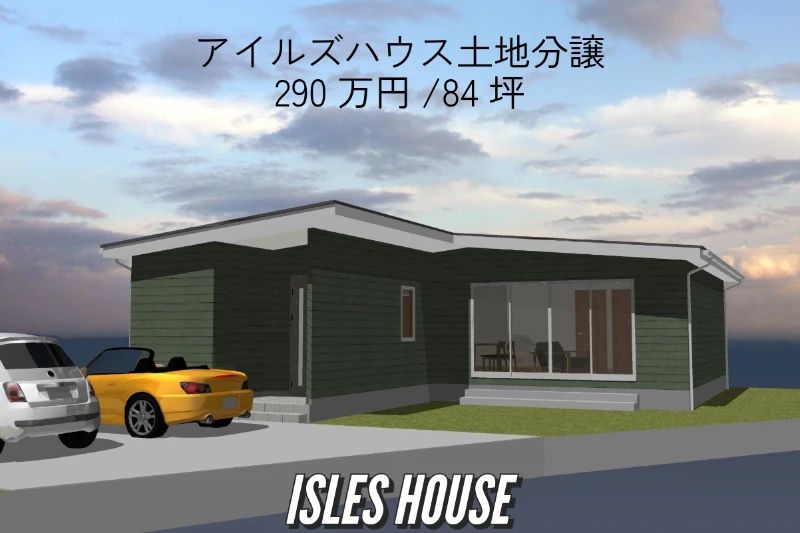 アイルズハウス土地分譲
290 万円 /84 坪

ISLES HOUSE